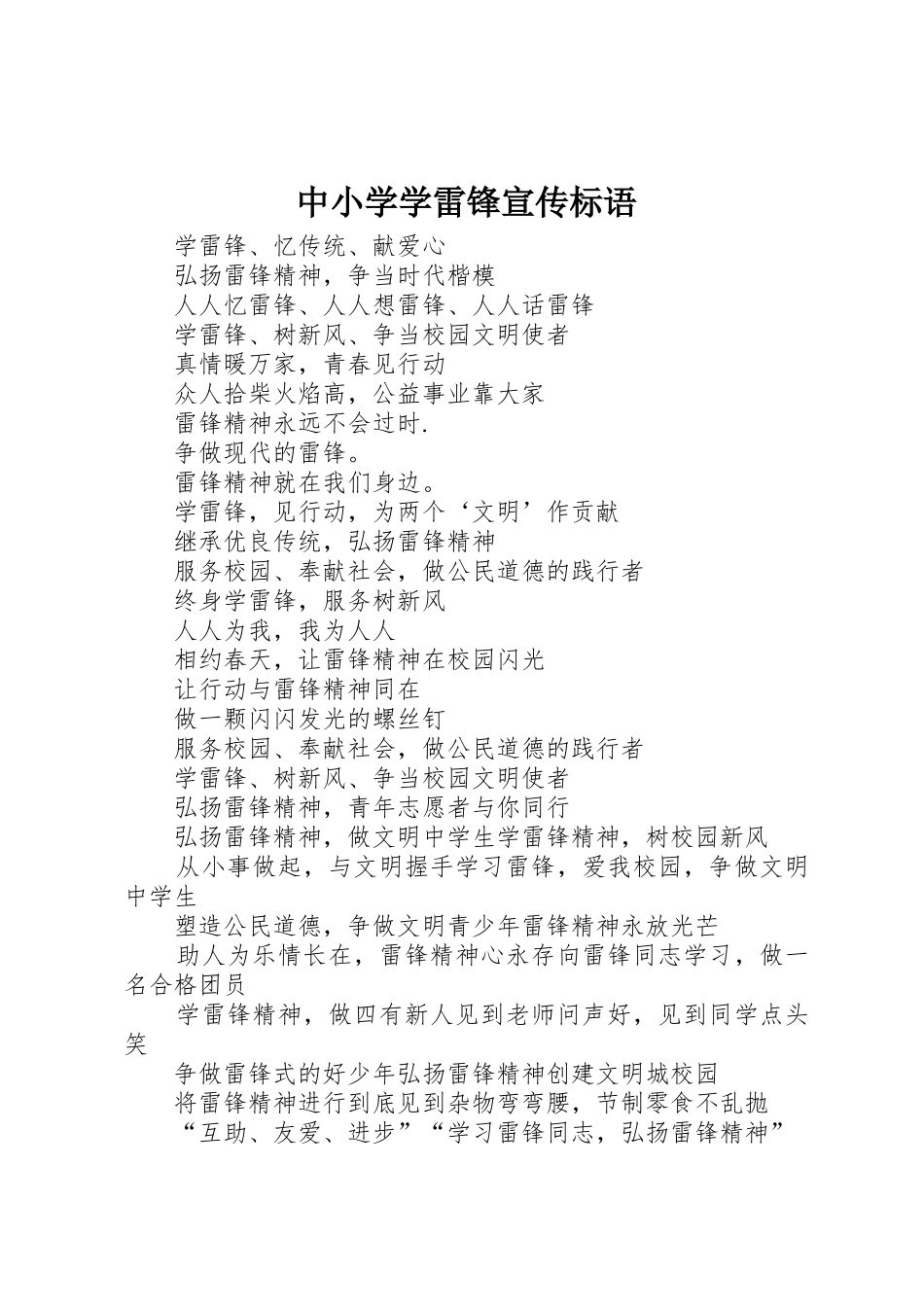 中小学学雷锋宣传标语

学雷锋、忆传统、献爱心

弘扬雷锋精神，争当时代楷模

人人忆雷锋、人人想雷锋、人人话雷锋

学雷锋、树新风、争当校园文明使者

真情暖万家，青春见行动

众人拾柴火焰高，公益事业靠大家

雷锋精神永远不会过时.

争做现代的雷锋。

雷锋精神就在我们身边。

学雷锋，见行动，为两个‘文明’作贡献

继承优良传统，弘扬雷锋精神

服务校园、奉献社会，做公民道德的践行者

终身学雷锋，服务树新风

人人为我，我为人人

相约春天，让雷锋精神在校园闪光

让行动与雷锋精神同在

做一颗闪闪发光的螺丝钉

服务校园、奉献社会，做公民道德的践行者

学雷锋、树新风、争当校园文明使者

弘扬雷锋精神，青年志愿者与你同行

弘扬雷锋精神，做文明中学生学雷锋精神，树校园新风

从小事做起，与文明握手学习雷锋，爱我校园，争做文明中学生

塑造公民道德，争做文明青少年雷锋精神永放光芒

助人为乐情长在，雷锋精神心永存向雷锋同志学习，做一名合格团员

学雷锋精神，做四有新人见到老师问声好，见到同学点头笑

争做雷锋式的好少年弘扬雷锋精神创建文明城校园

将雷锋精神进行到底见到杂物弯弯腰，节制零食不乱抛

“互助、友爱、进步”“学习雷锋同志，弘扬雷锋精神”